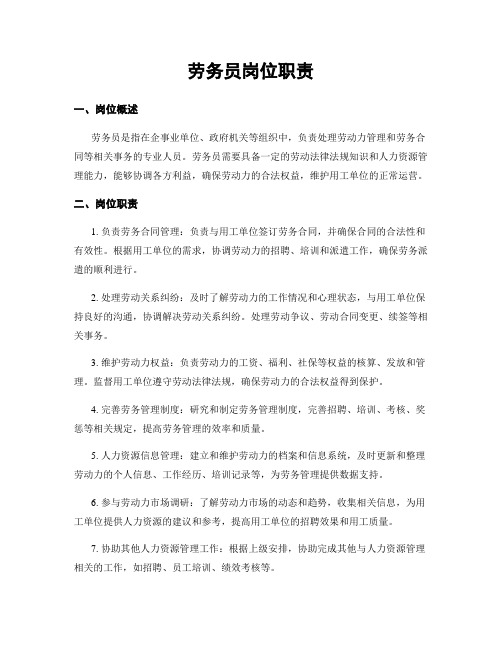 劳务员岗位职责

一、岗位概述

劳务员是指在企事业单位、政府机关等组织中，负责处理劳动力管理和劳务合同等相关事务的专业人员。劳务员需要具备一定的劳动法律法规知识和人力资源管理能力，能够协调各方利益，确保劳动力的合法权益，维护用工单位的正常运营。

二、岗位职责

1. 负责劳务合同管理：负责与用工单位签订劳务合同，并确保合同的合法性和有效性。根据用工单位的需求，协调劳动力的招聘、培训和派遣工作，确保劳务派遣的顺利进行。

2. 处理劳动关系纠纷：及时了解劳动力的工作情况和心理状态，与用工单位保持良好的沟通，协调解决劳动关系纠纷。处理劳动争议、劳动合同变更、续签等相关事务。

3. 维护劳动力权益：负责劳动力的工资、福利、社保等权益的核算、发放和管理。监督用工单位遵守劳动法律法规，确保劳动力的合法权益得到保护。

4. 完善劳务管理制度：研究和制定劳务管理制度，完善招聘、培训、考核、奖惩等相关规定，提高劳务管理的效率和质量。

5. 人力资源信息管理：建立和维护劳动力的档案和信息系统，及时更新和整理劳动力的个人信息、工作经历、培训记录等，为劳务管理提供数据支持。

6. 参与劳动力市场调研：了解劳动力市场的动态和趋势，收集相关信息，为用工单位提供人力资源的建议和参考，提高用工单位的招聘效果和用工质量。

7. 协助其他人力资源管理工作：根据上级安排，协助完成其他与人力资源管理相关的工作，如招聘、员工培训、绩效考核等。